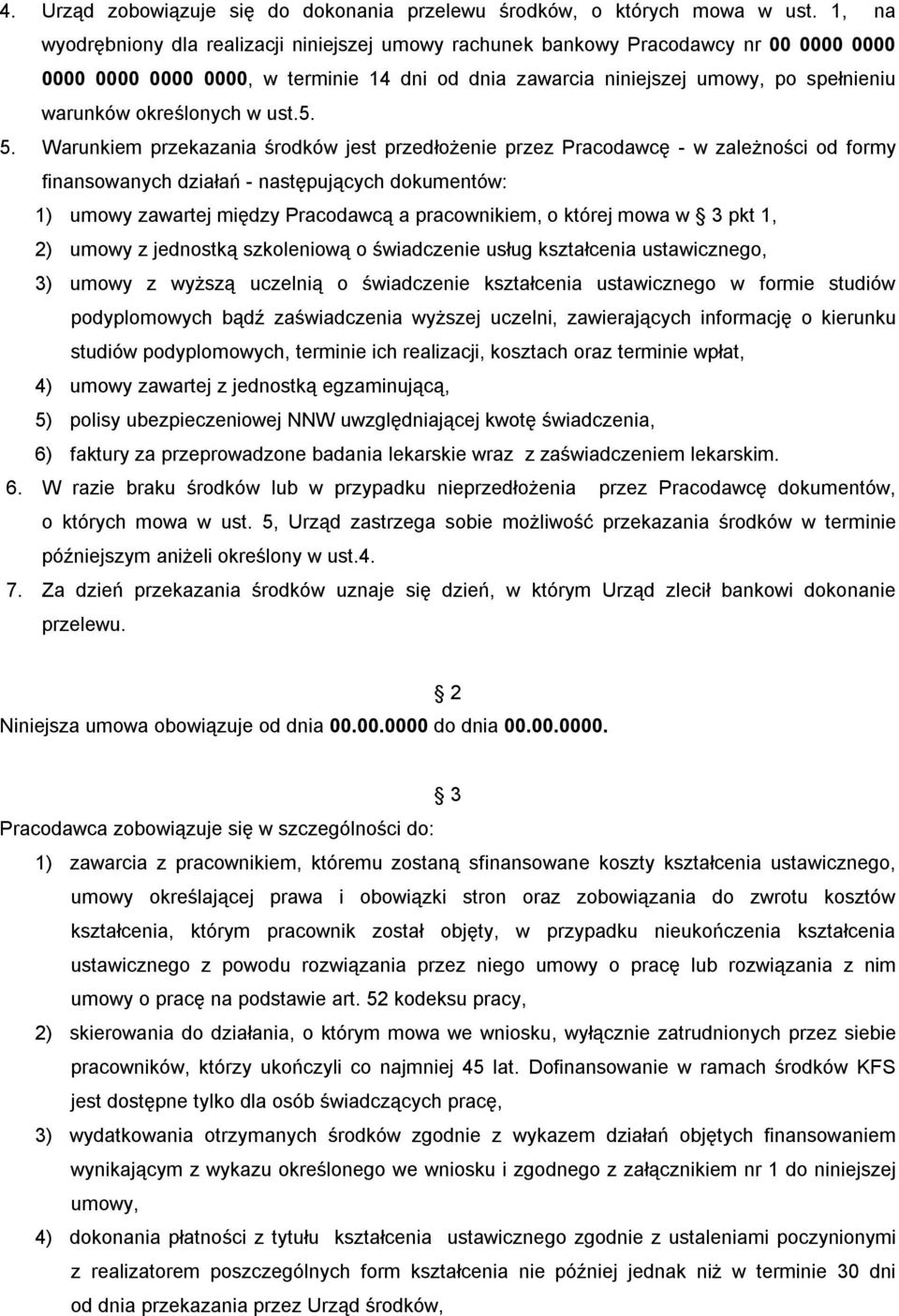 4. Urząd zobowiązuje się do dokonania przelewu środków, o których mowa w ust. 1, na wyodrębniony dla realizacji niniejszej umowy rachunek bankowy Pracodawcy nr 00 0000 0000 0000 0000 0000 0000, w terminie 14 dni od dnia zawarcia niniejszej umowy, po spełnieniu warunków określonych w ust.5.

5. Warunkiem przekazania środków jest przedłożenie przez Pracodawcę - w zależności od formy finansowanych działań - następujących dokumentów:

1) umowy zawartej między Pracodawcą a pracownikiem, o której mowa w § 3 pkt 1,

2) umowy z jednostką szkoleniową o świadczenie usług kształcenia ustawicznego,

3) umowy z wyższą uczelnią o świadczenie kształcenia ustawicznego w formie studiów podyplomowych bądź zaświadczenia wyższej uczelni, zawierających informację o kierunku studiów podyplomowych, terminie ich realizacji, kosztach oraz terminie wpłat,

4) umowy zawartej z jednostką egzaminującą,

5) polisy ubezpieczeniowej NNW uwzględniającej kwotę świadczenia,

6) faktury za przeprowadzone badania lekarskie wraz z zaświadczeniem lekarskim.

6. W razie braku środków lub w przypadku nieprzedłożenia przez Pracodawcę dokumentów, o których mowa w ust. 5, Urząd zastrzega sobie możliwość przekazania środków w terminie późniejszym aniżeli określony w ust.4.

7. Za dzień przekazania środków uznaje się dzień, w którym Urząd zlecił bankowi dokonanie przelewu.

§ 2

Niniejsza umowa obowiązuje od dnia 00.00.0000 do dnia 00.00.0000.

§ 3

Pracodawca zobowiązuje się w szczególności do:

1) zawarcia z pracownikiem, któremu zostaną sfinansowane koszty kształcenia ustawicznego, umowy określającej prawa i obowiązki stron oraz zobowiązania do zwrotu kosztów kształcenia, którym pracownik został objęty, w przypadku nieukończenia kształcenia ustawicznego z powodu rozwiązania przez niego umowy o pracę lub rozwiązania z nim umowy o pracę na podstawie art. 52 kodeksu pracy,

2) skierowania do działania, o którym mowa we wniosku, wyłącznie zatrudnionych przez siebie pracowników, którzy ukończyli co najmniej 45 lat. Dofinansowanie w ramach środków KFS jest dostępne tylko dla osób świadczących pracę,

3) wydatkowania otrzymanych środków zgodnie z wykazem działań objętych finansowaniem wynikającym z wykazu określonego we wniosku i zgodnego z załącznikiem nr 1 do niniejszej umowy,

4) dokonania płatności z tytułu kształcenia ustawicznego zgodnie z ustaleniami poczynionymi z realizatorem poszczególnych form kształcenia nie później jednak niż w terminie 30 dni od dnia przekazania przez Urząd środków,